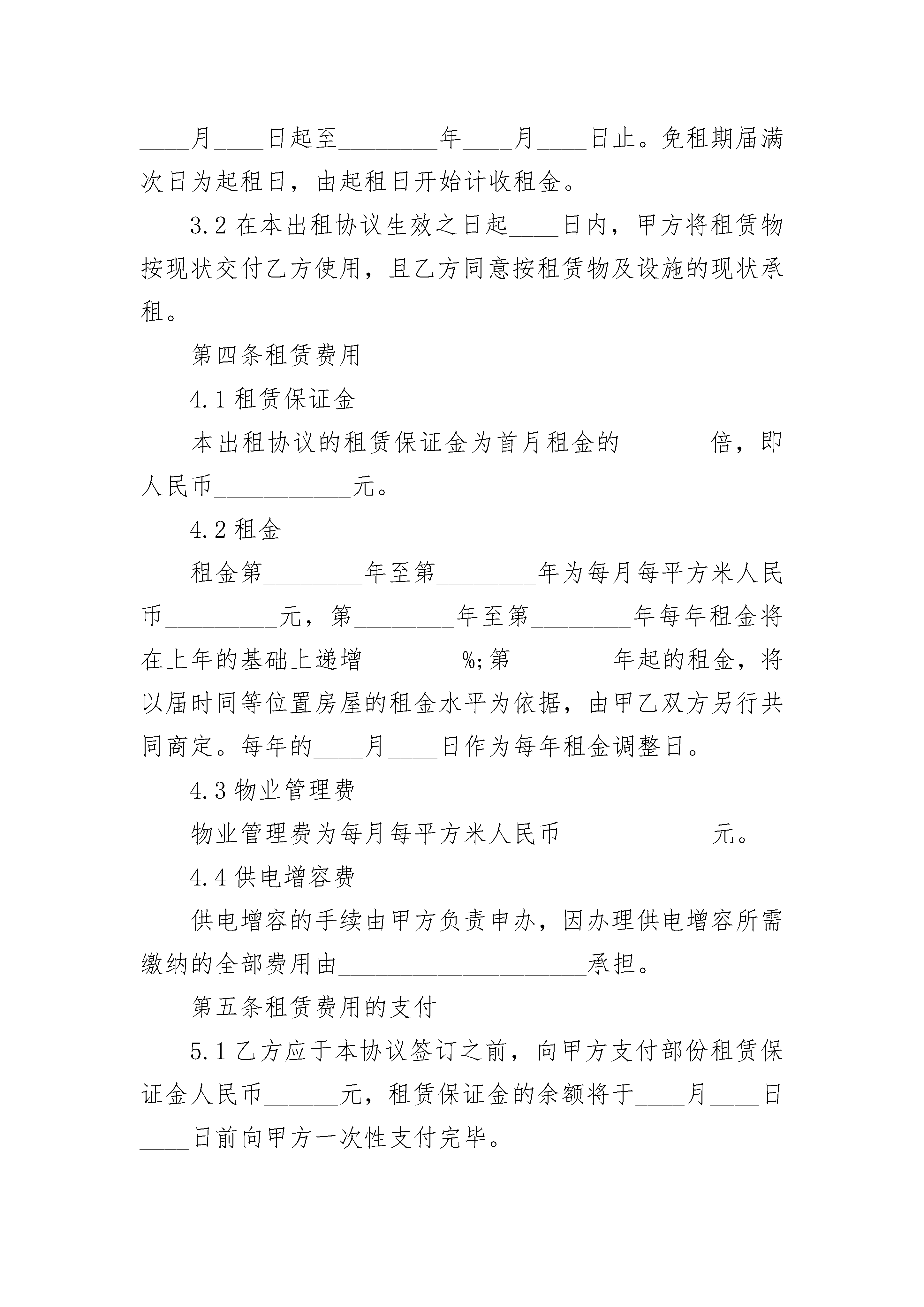 ____月____日起至________年____月____日止。免租期届满次日为起租日，由起租日开始计收租金。

3.2 在本出租协议生效之日起____日内，甲方将租赁物按现状交付乙方使用，且乙方同意按租赁物及设施的现状承租。

第四条租赁费用

4.1 租赁保证金

本出租协议的租赁保证金为首月租金的_______倍，即人民币___________元。

4.2 租金

租金第________年至第________年为每月每平方米人民币_________元，第________年至第________年每年租金将在上年的基础上递增________%;第________年起的租金，将以届时同等位置房屋的租金水平为依据，由甲乙双方另行共同商定。每年的____月____日作为每年租金调整日。

4.3 物业管理费

物业管理费为每月每平方米人民币____________元。

4.4 供电增容费

供电增容的手续由甲方负责申办，因办理供电增容所需缴纳的全部费用由____________________承担。

第五条租赁费用的支付

5.1 乙方应于本协议签订之前，向甲方支付部份租赁保证金人民币______元，租赁保证金的余额将于____月____日____日前向甲方一次性支付完毕。